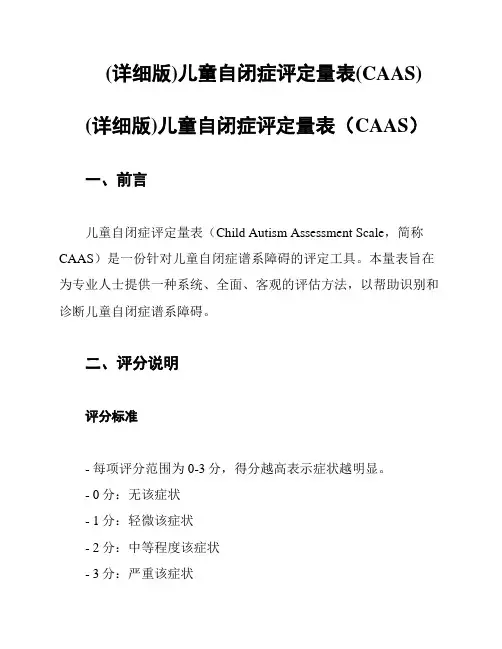 (详细版)儿童自闭症评定量表(CAAS)

(详细版)儿童自闭症评定量表（CAAS）

一、前言

儿童自闭症评定量表（Child Autism Assessment Scale，简称CAAS）是一份针对儿童自闭症谱系障碍的评定工具。本量表旨在为专业人士提供一种系统、全面、客观的评估方法，以帮助识别和诊断儿童自闭症谱系障碍。

二、评分说明

评分标准

- 每项评分范围为 0-3 分，得分越高表示症状越明显。
- 0 分：无该症状
- 1 分：轻微该症状
- 2 分：中等程度该症状
- 3 分：严重该症状